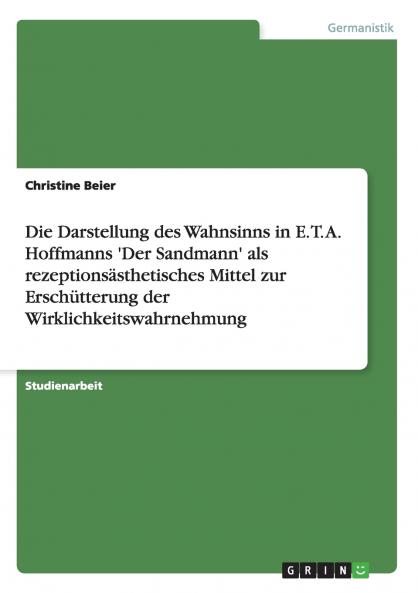 Germanistik

Christine Beier

Die Darstellung des Wahnsinns in E.T.A. Hoffmanns 'Der Sandmann' als rezeptionsästhetisches Mittel zur Erschütterung der Wirklichkeitswahrnehmung

Studienarbeit

GRIN